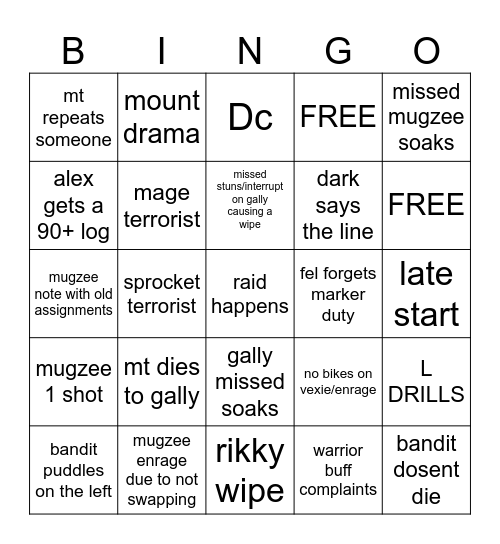 | B | I | N | G | O |
|---|---|---|---|---|
| mt repeats someone | mount drama | Dc | FREE | missed mugzee soaks |
| alex gets a 90+ log | mage terrorist | missed stuns/interrupt on gally causing a wipe | dark says the line | FREE |
| mugzee note with old assignments | sprocket terrorist | raid happens | fel forgets marker duty | late start |
| mugzee 1 shot | mt dies to gally | gally missed soaks | no bikes on vexie/enrage | L DRILLS |
| bandit puddles on the left | mugzee enrage due to not swapping | rikky wipe | warrior buff complaints | bandit dosent die |